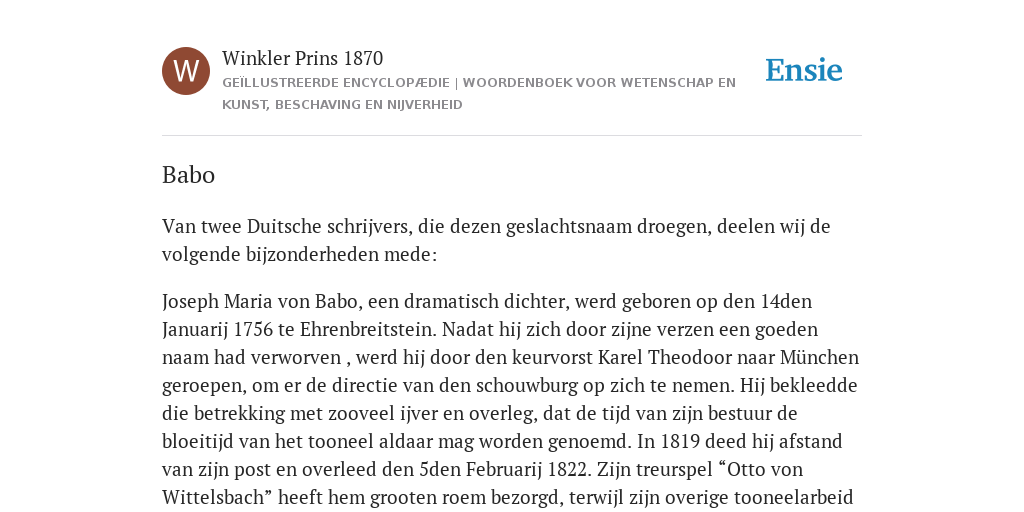 W

Winkler Prins 1870

GEÏLLUSTREERDE ENCYCLOPÆDIE | WOORDENBOEK VOOR WETENSCHAP EN KUNST, BESCHAVING EN NIJVERHEID

Ensie

Babo

Van twee Duitsche schrijvers, die dezen geslachtsnaam droegen, deelen wij de volgende bijzonderheden mede:

Joseph Maria von Babo, een dramatisch dichter, werd geboren op den 14den Januarij 1756 te Ehrenbreitstein. Nadat hij zich door zijne verzen een goeden naam had verworven , werd hij door den keurvorst Karel Theodoor naar München geroepen, om er de directie van den schouwburg op zich te nemen. Hij bekleedde die betrekking met zooveel ijver en overleg, dat de tijd van zijn bestuur de bloeitijd van het tooneel aldaar mag worden genoemd. In 1819 deed hij afstand van zijn post en overleed den 5den Februarij 1822. Zijn treurspel “Otto von Wittelsbach” heeft hem grooten roem bezorgd, terwijl zijn overige tooneelarbeid